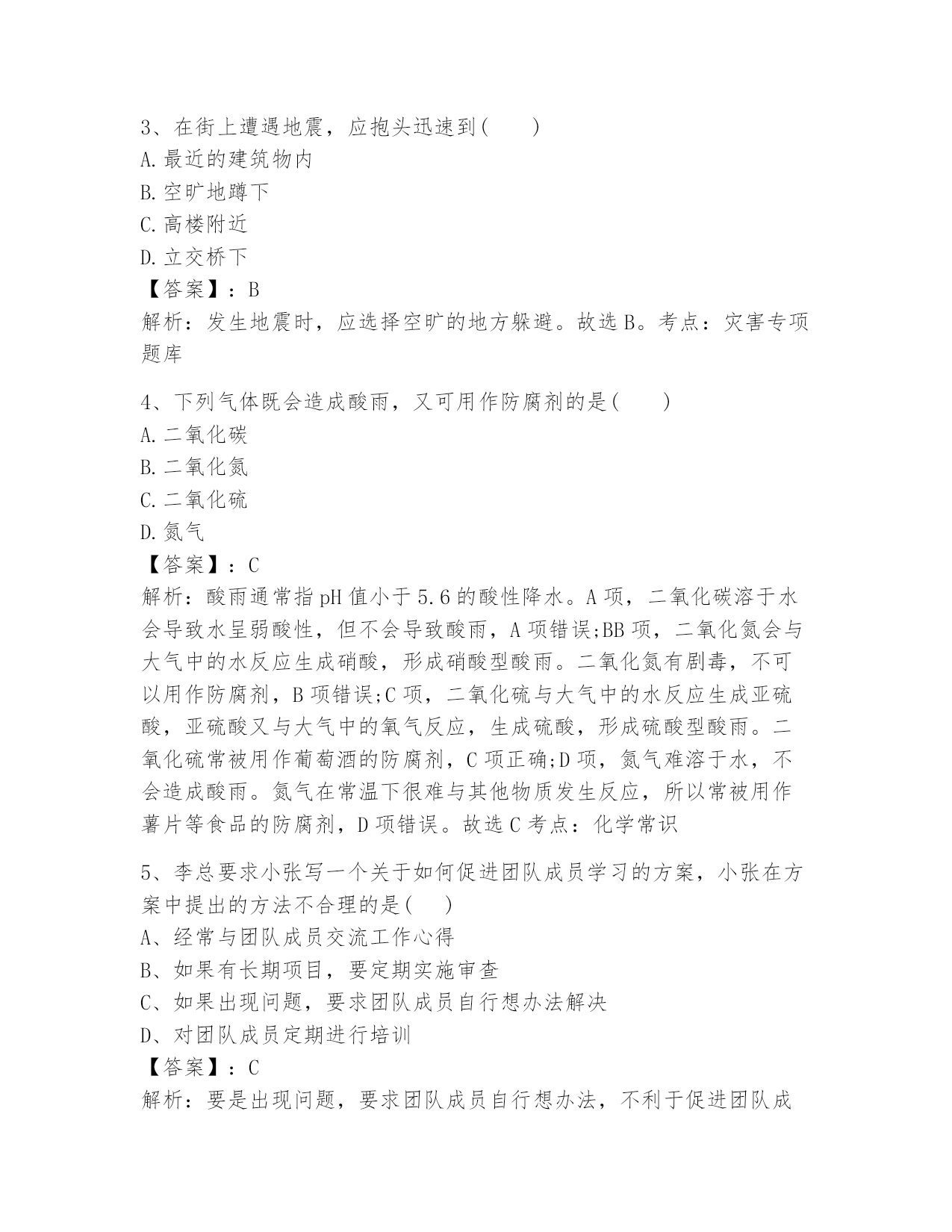 3、在街上遭遇地震，应抱头迅速到(　　)
A.最近的建筑物内
B.空旷地蹲下
C.高楼附近
D.立交桥下
【答案】：B
解析：发生地震时，应选择空旷的地方躲避。故选B。考点：灾害专项题库

4、下列气体既会造成酸雨，又可用作防腐剂的是(　　)
A.二氧化碳
B.二氧化氮
C.二氧化硫
D.氮气
【答案】：C
解析：酸雨通常指pH值小于5.6的酸性降水。A项，二氧化碳溶于水会导致水呈弱酸性，但不会导致酸雨，A项错误;BB项，二氧化氮会与大气中的水反应生成硝酸，形成硝酸型酸雨。二氧化氮有剧毒，不可以用作防腐剂，B项错误;C项，二氧化硫与大气中的水反应生成亚硫酸，亚硫酸又与大气中的氧气反应，生成硫酸，形成硫酸型酸雨。二氧化硫常被用作葡萄酒的防腐剂，C项正确;D项，氮气难溶于水，不会造成酸雨。氮气在常温下很难与其他物质发生反应，所以常被用作薯片等食品的防腐剂，D项错误。故选C考点：化学常识

5、李总要求小张写一个关于如何促进团队成员学习的方案，小张在方案中提出的方法不合理的是(　　)
A、经常与团队成员交流工作心得
B、如果有长期项目，要定期实施审查
C、如果出现问题，要求团队成员自行想办法解决
D、对团队成员定期进行培训
【答案】：C
解析：要是出现问题，要求团队成员自行想办法，不利于促进团队成